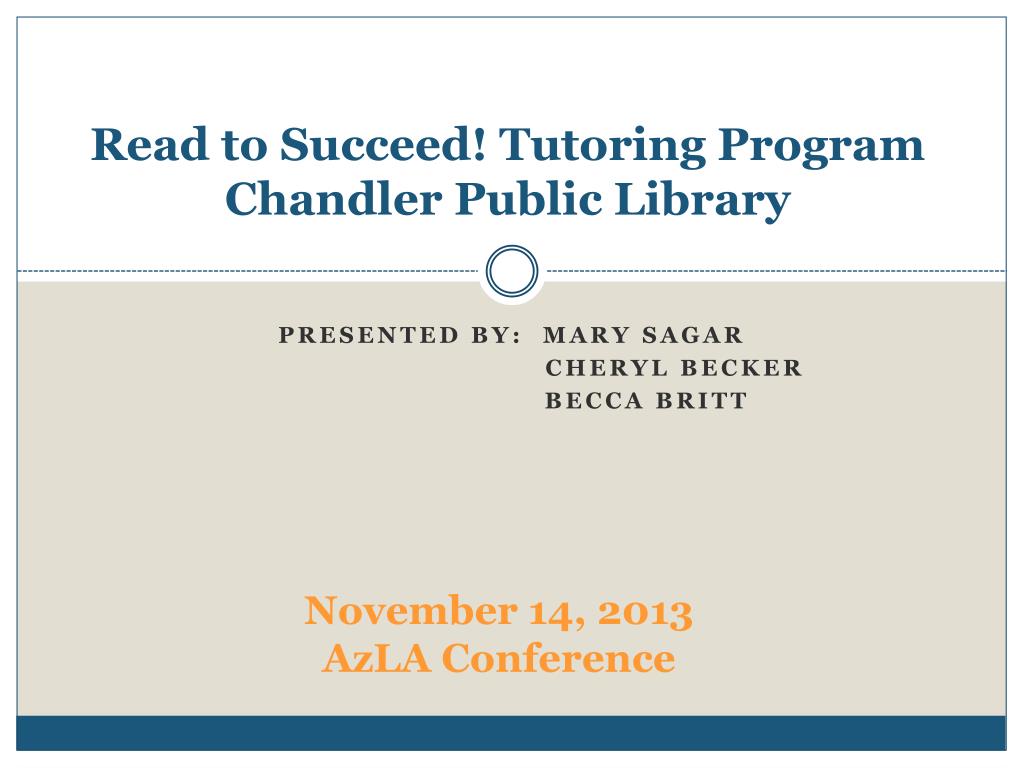 Read to Succeed! Tutoring Program
Chandler Public Library

PRESENTED BY: MARY SAGAR
CHERYL BECKER
BECCA BRITT

November 14, 2013
AzLA Conference